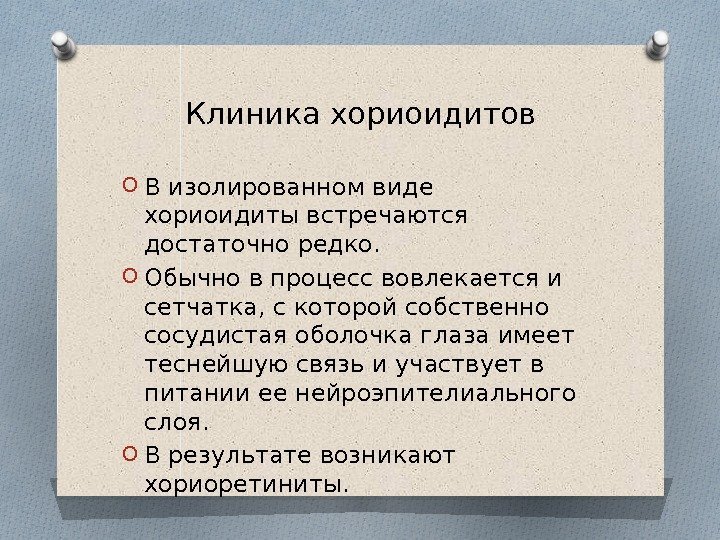 Клиника хориоидитов

В изолированном виде хориоидиты встречаются достаточно редко.

Обычно в процесс вовлекается и сетчатка, с которой собственно сосудистая оболочка глаза имеет теснейшую связь и участвует в питании ее нейроэпителиального слоя.

В результате возникают хориоретиниты.